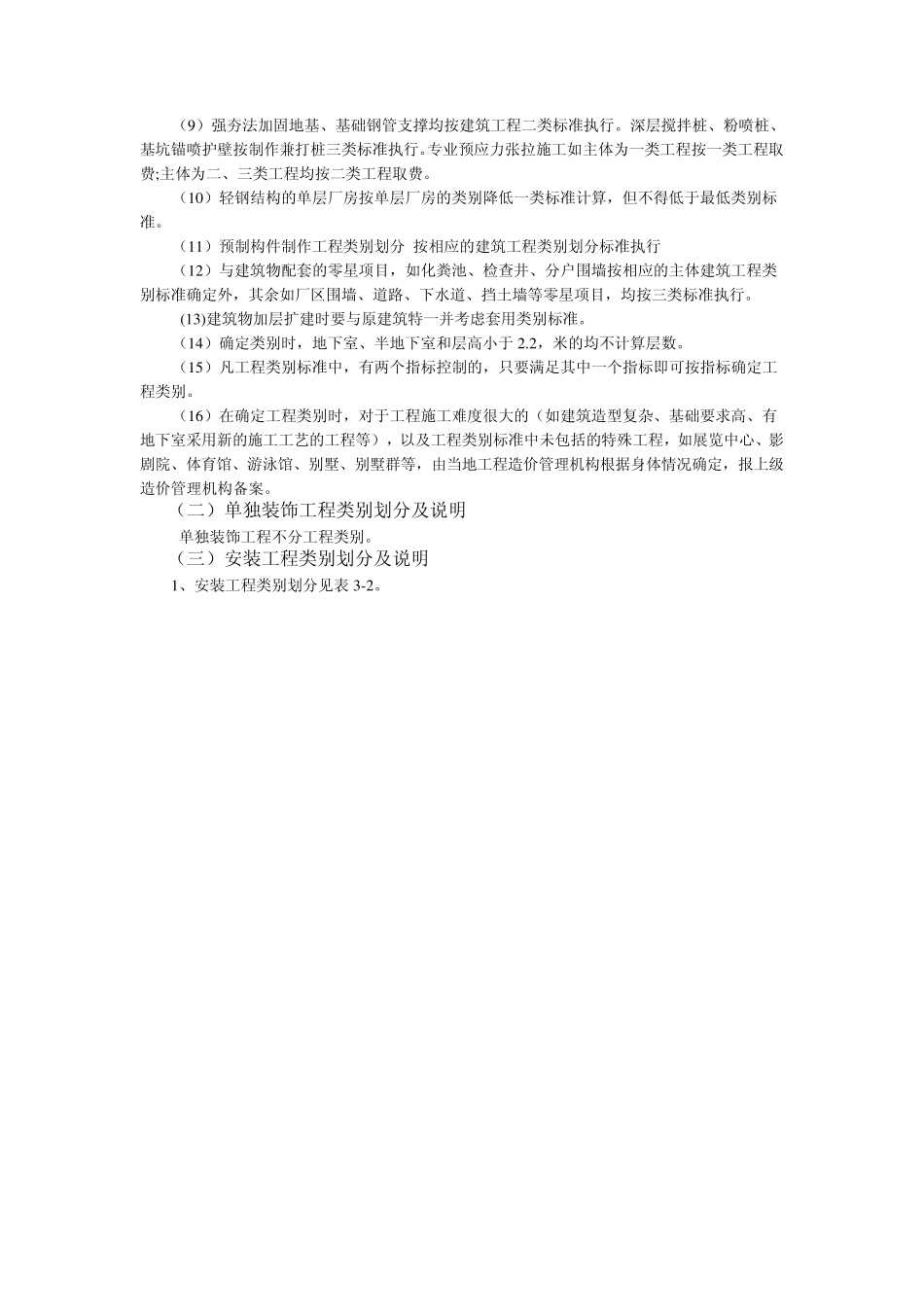 （9）强夯法加固地基、基础钢管支撑均按建筑工程二类标准执行。深层搅拌桩、粉喷桩、基坑锚喷护壁按制作兼打桩三类标准执行。专业预应力张拉施工如主体为一类工程按一类工程取费;主体为二、三类工程均按二类工程取费。

（10）轻钢结构的单层厂房按单层厂房的类别降低一类标准计算，但不得低于最低类别标准。

（11）预制构件制作工程类别划分 按相应的建筑工程类别划分标准执行

（12）与建筑物配套的零星项目，如化粪池、检查井、分户围墙按相应的主体建筑工程类别标准确定外，其余如厂区围墙、道路、下水道、挡土墙等零星项目，均按三类标准执行。

(13)建筑物加层扩建时要与原建筑特一并考虑套用类别标准。

（14）确定类别时，地下室、半地下室和层高小于 2.2，米的均不计算层数。

（15）凡工程类别标准中，有两个指标控制的，只要满足其中一个指标即可按指标确定工程类别。

（16）在确定工程类别时，对于工程施工难度很大的（如建筑造型复杂、基础要求高、有地下室采用新的施工工艺的工程等），以及工程类别标准中未包括的特殊工程，如展览中心、影剧院、体育馆、游泳馆、别墅、别墅群等，由当地工程造价管理机构根据身体情况确定，报上级造价管理机构备案。

（二）单独装饰工程类别划分及说明

单独装饰工程不分工程类别。

（三）安装工程类别划分及说明

1、安装工程类别划分见表 3-2。